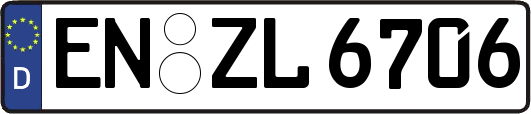 D
EN ZL 6706